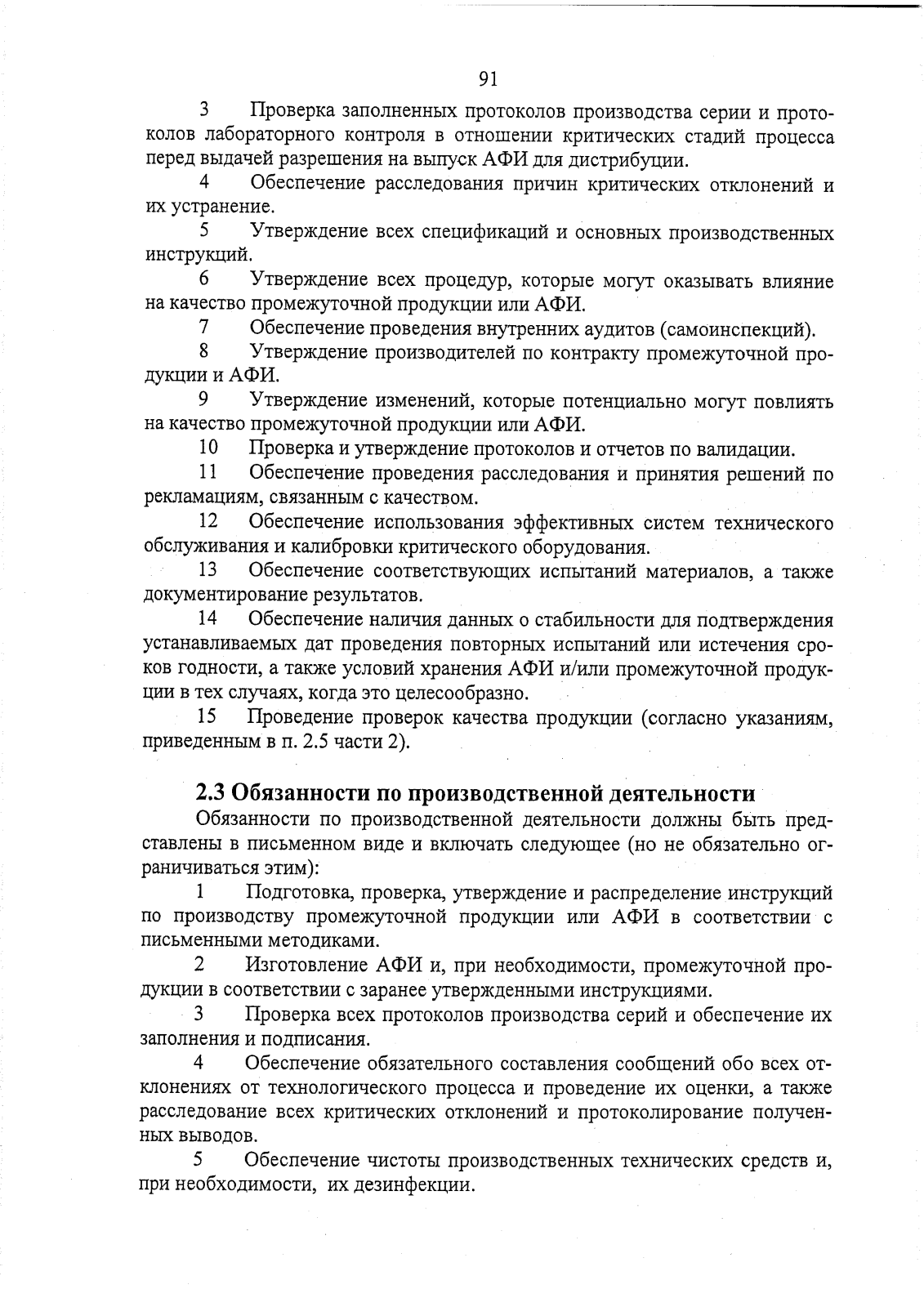 91

3 Проверка заполненных протоколов производства серии и протоколов лабораторного контроля в отношении критических стадий процесса перед выдачей разрешения на выпуск АФИ для дистрибуции.

4 Обеспечение расследования причин критических отклонений и их устранение.

5 Утверждение всех спецификаций и основных производственных инструкций.

6 Утверждение всех процедур, которые могут оказывать влияние на качество промежуточной продукции или АФИ.

7 Обеспечение проведения внутренних аудитов (самоинспекций).

8 Утверждение производителей по контракту промежуточной продукции и АФИ.

9 Утверждение изменений, которые потенциально могут повлиять на качество промежуточной продукции или АФИ.

10 Проверка и утверждение протоколов и отчетов по валидации.

11 Обеспечение проведения расследования и принятия решений по рекламациям, связанным с качеством.

12 Обеспечение использования эффективных систем технического обслуживания и калибровки критического оборудования.

13 Обеспечение соответствующих испытаний материалов, а также документирование результатов.

14 Обеспечение наличия данных о стабильности для подтверждения устанавливаемых дат проведения повторных испытаний или истечения сроков годности, а также условий хранения АФИ и/или промежуточной продукции в тех случаях, когда это целесообразно.

15 Проведение проверок качества продукции (согласно указаниям, приведенным в п. 2.5 части 2).

2.3 Обязанности по производственной деятельности

Обязанности по производственной деятельности должны быть представлены в письменном виде и включать следующее (но не обязательно ограничиваться этим):

1 Подготовка, проверка, утверждение и распределение инструкций по производству промежуточной продукции или АФИ в соответствии с письменными методиками.

2 Изготовление АФИ и, при необходимости, промежуточной продукции в соответствии с заранее утвержденными инструкциями.

3 Проверка всех протоколов производства серий и обеспечение их заполнения и подписания.

4 Обеспечение обязательного составления сообщений обо всех отклонениях от технологического процесса и проведение их оценки, а также расследование всех критических отклонений и протоколирование полученных выводов.

5 Обеспечение чистоты производственных технических средств и, при необходимости, их дезинфекции.